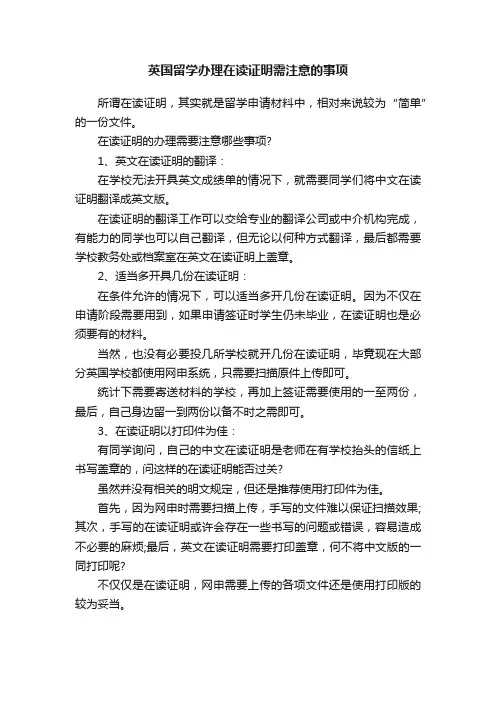 英国留学办理在读证明需注意的事项

所谓在读证明，其实就是留学申请材料中，相对来说较为“简单”的一份文件。

在读证明的办理需要注意哪些事项?

1、英文在读证明的翻译：

在学校无法开具英文成绩单的情况下，就需要同学们将中文在读证明翻译成英文版。

在读证明的翻译工作可以交给专业的翻译公司或中介机构完成，有能力的同学也可以自己翻译，但无论以何种方式翻译，最后都需要学校教务处或档案室在英文在读证明上盖章。

2、适当多开具几份在读证明：

在条件允许的情况下，可以适当多开几份在读证明。因为不仅在申请阶段需要用到，如果申请签证时学生仍未毕业，在读证明也是必须要有的材料。

当然，也没有必要投几所学校就开几份在读证明，毕竟现在大部分英国学校都使用网申系统，只需要扫描原件上传即可。

统计下需要寄送材料的学校，再加上签证需要使用的一至两份，最后，自己身边留一到两份以备不时之需即可。

3、在读证明以打印件为佳：

有同学询问，自己的中文在读证明是老师在有学校抬头的信纸上书写盖章的，问这样的在读证明能否过关?

虽然并没有相关的明文规定，但还是推荐使用打印件为佳。

首先，因为网申时需要扫描上传，手写的文件难以保证扫描效果;其次，手写的在读证明或许会存在一些书写的问题或错误，容易造成不必要的麻烦;最后，英文在读证明需要打印盖章，何不将中文版的一同打印呢?

不仅仅是在读证明，网申需要上传的各项文件还是使用打印版的较为妥当。